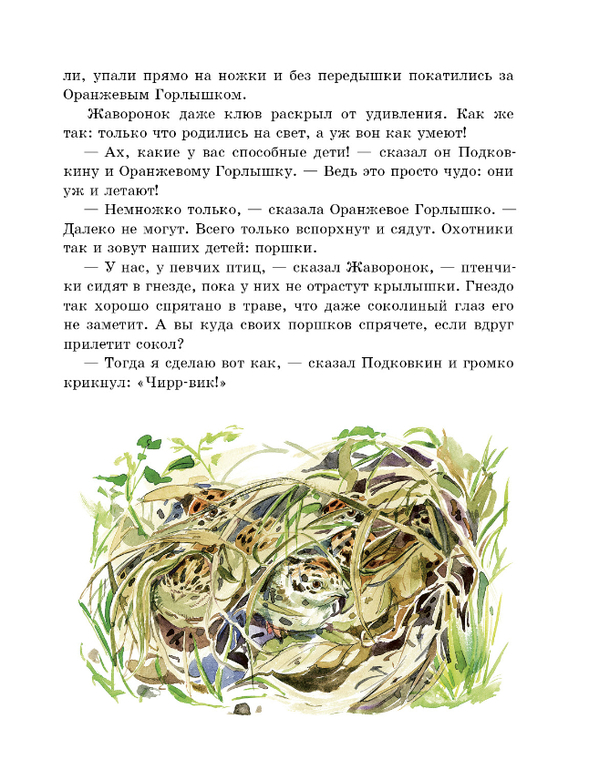 ли, упали прямо на ножки и без передышки покатились за Оранжевым Горлышком.

Жаворонок даже клюв раскрыл от удивления. Как же так: только что родились на свет, а уж вон как умеют!

— Ах, какие у вас способные дети! — сказал он Подковкину и Оранжевому Горлышку. — Ведь это просто чудо: они уж и летают!

— Немножко только, — сказала Оранжевое Горлышко. — Далеко не могут. Всего только вспорхнут и сядут. Охотники так и зовут наших детей: поршки.

— У нас, у певчих птиц, — сказал Жаворонок, — птенчики сидят в гнезде, пока у них не отрастут крылышки. Гнездо так хорошо спрятано в траве, что даже соколиный глаз его не заметит. А вы куда своих поршков спрячете, если вдруг прилетит сокол?

— Тогда я сделаю вот как, — сказал Подковкин и громко крикнул: «Чирр-вик!»